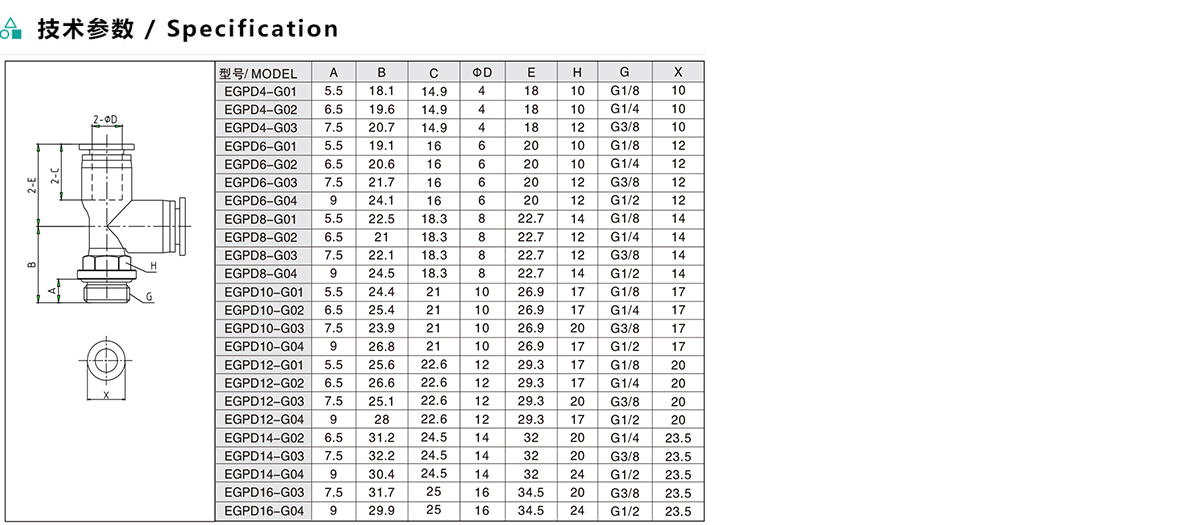 技术参数 / Specification

2-ΦD
2-E
2-C
B
A
H
G
X

| 型号/ MODEL | A | B | C | ΦD | E | H | G | X |
|---|---|---|---|---|---|---|---|---|
| EGPD4-G01 | 5.5 | 18.1 | 14.9 | 4 | 18 | 10 | G1/8 | 10 |
| EGPD4-G02 | 6.5 | 19.6 | 14.9 | 4 | 18 | 10 | G1/4 | 10 |
| EGPD4-G03 | 7.5 | 20.7 | 14.9 | 4 | 18 | 12 | G3/8 | 10 |
| EGPD6-G01 | 5.5 | 19.1 | 16 | 6 | 20 | 10 | G1/8 | 12 |
| EGPD6-G02 | 6.5 | 20.6 | 16 | 6 | 20 | 10 | G1/4 | 12 |
| EGPD6-G03 | 7.5 | 21.7 | 16 | 6 | 20 | 12 | G3/8 | 12 |
| EGPD6-G04 | 9 | 24.1 | 16 | 6 | 20 | 12 | G1/2 | 12 |
| EGPD8-G01 | 5.5 | 22.5 | 18.3 | 8 | 22.7 | 14 | G1/8 | 14 |
| EGPD8-G02 | 6.5 | 21 | 18.3 | 8 | 22.7 | 12 | G1/4 | 14 |
| EGPD8-G03 | 7.5 | 22.1 | 18.3 | 8 | 22.7 | 12 | G3/8 | 14 |
| EGPD8-G04 | 9 | 24.5 | 18.3 | 8 | 22.7 | 14 | G1/2 | 14 |
| EGPD10-G01 | 5.5 | 24.4 | 21 | 10 | 26.9 | 17 | G1/8 | 17 |
| EGPD10-G02 | 6.5 | 25.4 | 21 | 10 | 26.9 | 17 | G1/4 | 17 |
| EGPD10-G03 | 7.5 | 23.9 | 21 | 10 | 26.9 | 20 | G3/8 | 17 |
| EGPD10-G04 | 9 | 26.8 | 21 | 10 | 26.9 | 17 | G1/2 | 17 |
| EGPD12-G01 | 5.5 | 25.6 | 22.6 | 12 | 29.3 | 17 | G1/8 | 20 |
| EGPD12-G02 | 6.5 | 26.6 | 22.6 | 12 | 29.3 | 17 | G1/4 | 20 |
| EGPD12-G03 | 7.5 | 25.1 | 22.6 | 12 | 29.3 | 20 | G3/8 | 20 |
| EGPD12-G04 | 9 | 28 | 22.6 | 12 | 29.3 | 17 | G1/2 | 20 |
| EGPD14-G02 | 6.5 | 31.2 | 24.5 | 14 | 32 | 20 | G1/4 | 23.5 |
| EGPD14-G03 | 7.5 | 32.2 | 24.5 | 14 | 32 | 20 | G3/8 | 23.5 |
| EGPD14-G04 | 9 | 30.4 | 24.5 | 14 | 32 | 24 | G1/2 | 23.5 |
| EGPD16-G03 | 7.5 | 31.7 | 25 | 16 | 34.5 | 20 | G3/8 | 23.5 |
| EGPD16-G04 | 9 | 29.9 | 25 | 16 | 34.5 | 24 | G1/2 | 23.5 |